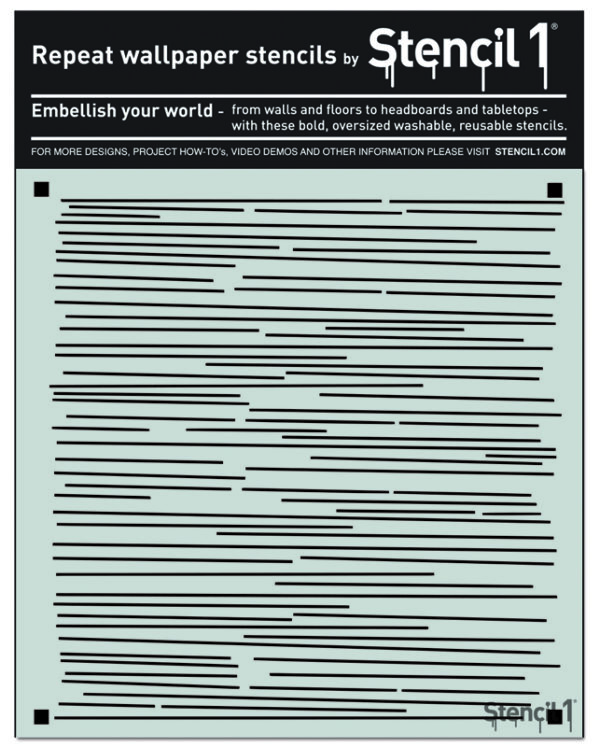 Repeat wallpaper stencils by Stencil 1®

Embellish your world - from walls and floors to headboards and tabletops - with these bold, oversized washable, reusable stencils.

FOR MORE DESIGNS, PROJECT HOW-TO's, VIDEO DEMOS AND OTHER INFORMATION PLEASE VISIT STENCIL1.COM

Stencil 1®